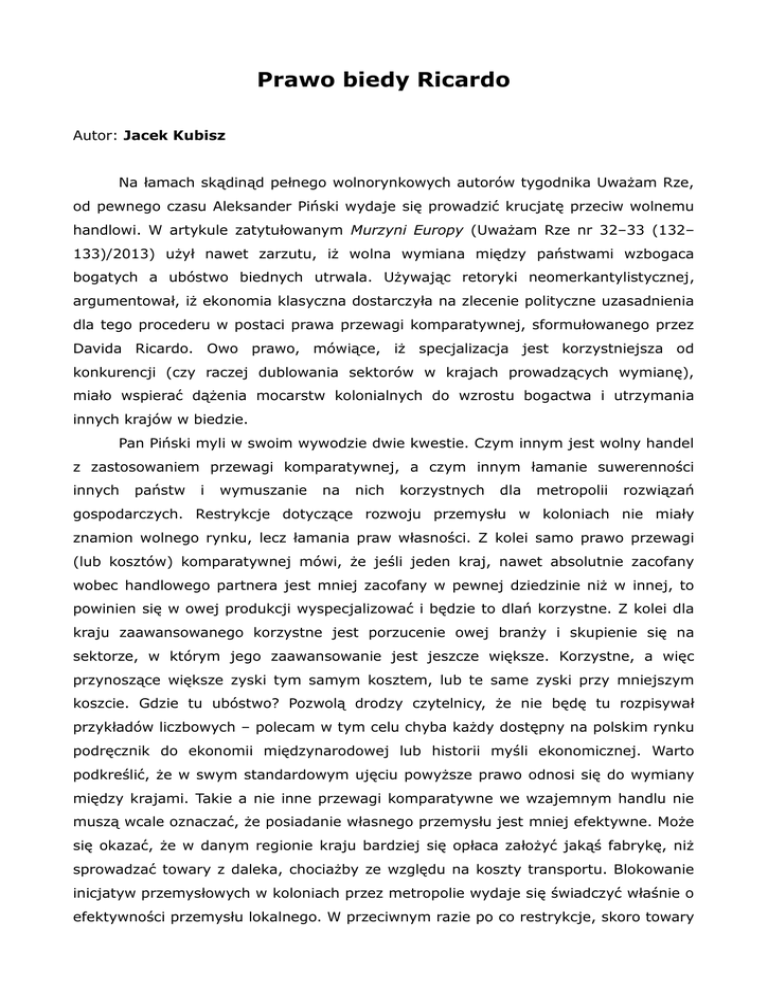 Prawo biedy Ricardo

Autor: Jacek Kubisz

Na łamach skądinąd pełnego wolnorynkowych autorów tygodnika Uważam Rze, od pewnego czasu Aleksander Piński wydaje się prowadzić krucjatę przeciw wolnemu handlowi. W artykule zatytułowanym Murzyni Europy (Uważam Rze nr 32–33 (132–133)/2013) użył nawet zarzutu, iż wolna wymiana między państwami wzbogaca bogatych a ubóstwo biednych utrwala. Używając retoryki neomerkantylistycznej, argumentował, iż ekonomia klasyczna dostarczyła na zlecenie polityczne uzasadnienia dla tego procederu w postaci prawa przewagi komparatywnej, sformułowanego przez Davida Ricardo. Owo prawo, mówiące, iż specjalizacja jest korzystniejsza od konkurencji (czy raczej dublowania sektorów w krajach prowadzących wymianę), miało wspierać dążenia mocarstw kolonialnych do wzrostu bogactwa i utrzymania innych krajów w biedzie.

Pan Piński myli w swoim wywodzie dwie kwestie. Czym innym jest wolny handel z zastosowaniem przewagi komparatywnej, a czym innym łamanie suwerenności innych państw i wymuszanie na nich korzystnych dla metropolii rozwiązań gospodarczych. Restrykcje dotyczące rozwoju przemysłu w koloniach nie miały znamion wolnego rynku, lecz łamania praw własności. Z kolei samo prawo przewagi (lub kosztów) komparatywnej mówi, że jeśli jeden kraj, nawet absolutnie zacofany wobec handlowego partnera jest mniej zacofany w pewnej dziedzinie niż w innej, to powinien się w owej produkcji wyspecjalizować i będzie to dlań korzystne. Z kolei dla kraju zaawansowanego korzystne jest porzucenie owej branży i skupienie się na sektorze, w którym jego zaawansowanie jest jeszcze większe. Korzystne, a więc przynoszące większe zyski tym samym kosztem, lub te same zyski przy mniejszym koszcie. Gdzie tu ubóstwo? Pozwolą drodzy czytelnicy, że nie będę tu rozpisywał przykładów liczbowych – polecam w tym celu chyba każdy dostępny na polskim rynku podręcznik do ekonomii międzynarodowej lub historii myśli ekonomicznej. Warto podkreślić, że w swym standardowym ujęciu powyższe prawo odnosi się do wymiany między krajami. Takie a nie inne przewagi komparatywne we wzajemnym handlu nie muszą wcale oznaczać, że posiadanie własnego przemysłu jest mniej efektywne. Może się okazać, że w danym regionie kraju bardziej się opłaca założyć jakąś fabrykę, niż sprowadzać towary z daleka, chociażby ze względu na koszty transportu. Blokowanie inicjatyw przemysłowych w koloniach przez metropolie wydaje się świadczyć właśnie o efektywności przemysłu lokalnego. W przeciwnym razie po co restrykcje, skoro towary